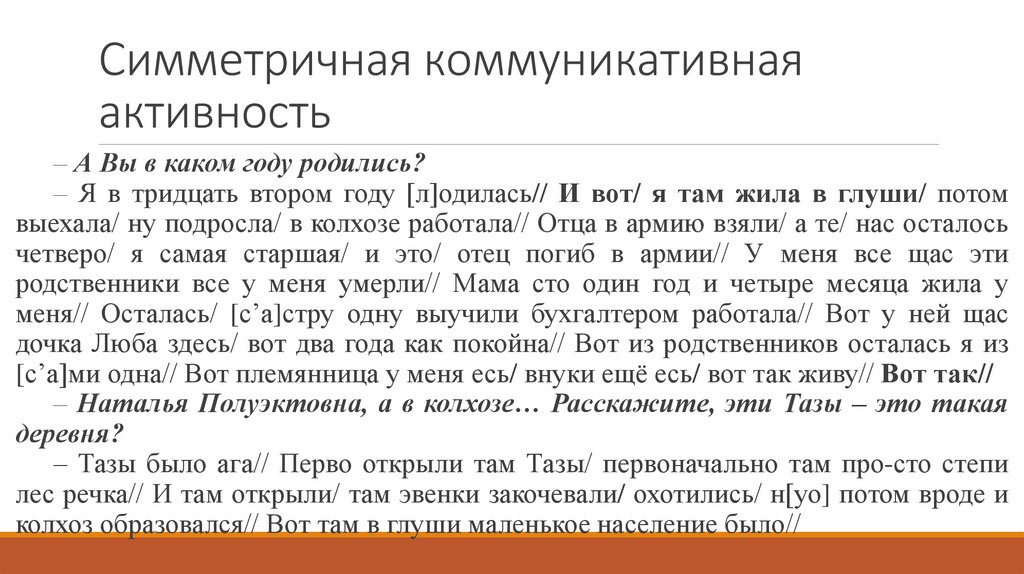 Симметричная коммуникативная активность

– А Вы в каком году родились?

– Я в тридцать втором году [л]одилась// И вот/ я там жила в глуши/ потом выехала/ ну подросла/ в колхозе работала// Отца в армию взяли/ а те/ нас осталось четверо/ я самая старшая/ и это/ отец погиб в армии// У меня все щас эти родственники все у меня умерли// Мама сто один год и четыре месяца жила у меня// Осталась/ [с'а]стру одну выучили бухгалтером работала// Вот у ней щас дочка Люба здесь/ вот два года как покойна// Вот из родственников осталась я из [с'а]ми одна// Вот племянница у меня есь/ внуки ещё есь/ вот так живу// Вот так//

– Наталья Полуэктовна, а в колхозе… Расскажите, эти Тазы – это такая деревня?

– Тазы было ага// Перво открыли там Тазы/ первоначально там про-сто степи лес речка// И там открыли/ там эвенки закочевали/ охотились/ н[уо] потом вроде и колхоз образовался// Вот там в глуши маленькое население было//